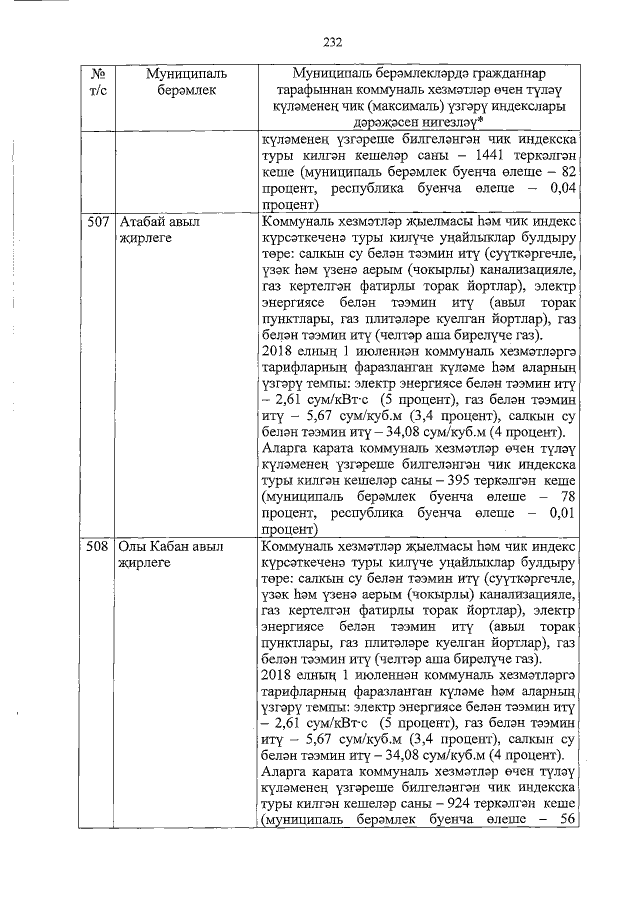 232

| № т/с | Муниципаль берәмлек | Муниципаль берәмлекләрдә гражданнар тарафыннан коммуналь хезмәтләр өчен түләү күләменең чик (максималь) үзгәрү индекслары дәрәҗәсен нигезләү* |
|---|---|---|
| | | күләменең үзгәреше билгеләнгән чик индекска туры килгән кешеләр саны – 1441 теркәлгән кеше (муниципаль берәмлек буенча өлеше – 82 процент, республика буенча өлеше – 0,04 процент) |
| 507 | Атабай авыл җирлеге | Коммуналь хезмәтләр җыелмасы һәм чик индекс күрсәткеченә туры килүче уңайлыклар булдыру төре: салкын су белән тәэмин итү (суүткәргечле, үзәк һәм үзенә аерым (чокырлы) канализацияле, газ кертелгән фатирлы торак йортлар), электр энергиясе белән тәэмин итү (авыл торак пунктлары, газ плитәләре куелган йортлар), газ белән тәэмин итү (челтәр аша бирелүче газ). 2018 елның 1 июленнән коммуналь хезмәтләргә тарифларның фаразланган күләме һәм аларның үзгәрү темпы: электр энергиясе белән тәэмин итү – 2,61 сум/кВт·с (5 процент), газ белән тәэмин итү – 5,67 сум/куб.м (3,4 процент), салкын су белән тәэмин итү – 34,08 сум/куб.м (4 процент). Аларга карата коммуналь хезмәтләр өчен түләү күләменең үзгәреше билгеләнгән чик индекска туры килгән кешеләр саны – 395 теркәлгән кеше (муниципаль берәмлек буенча өлеше – 78 процент, республика буенча өлеше – 0,01 процент) |
| 508 | Олы Кабан авыл җирлеге | Коммуналь хезмәтләр җыелмасы һәм чик индекс күрсәткеченә туры килүче уңайлыклар булдыру төре: салкын су белән тәэмин итү (суүткәргечле, үзәк һәм үзенә аерым (чокырлы) канализацияле, газ кертелгән фатирлы торак йортлар), электр энергиясе белән тәэмин итү (авыл торак пунктлары, газ плитәләре куелган йортлар), газ белән тәэмин итү (челтәр аша бирелүче газ). 2018 елның 1 июленнән коммуналь хезмәтләргә тарифларның фаразланган күләме һәм аларның үзгәрү темпы: электр энергиясе белән тәэмин итү – 2,61 сум/кВт·с (5 процент), газ белән тәэмин итү – 5,67 сум/куб.м (3,4 процент), салкын су белән тәэмин итү – 34,08 сум/куб.м (4 процент). Аларга карата коммуналь хезмәтләр өчен түләү күләменең үзгәреше билгеләнгән чик индекска туры килгән кешеләр саны – 924 теркәлгән кеше (муниципаль берәмлек буенча өлеше – 56 |